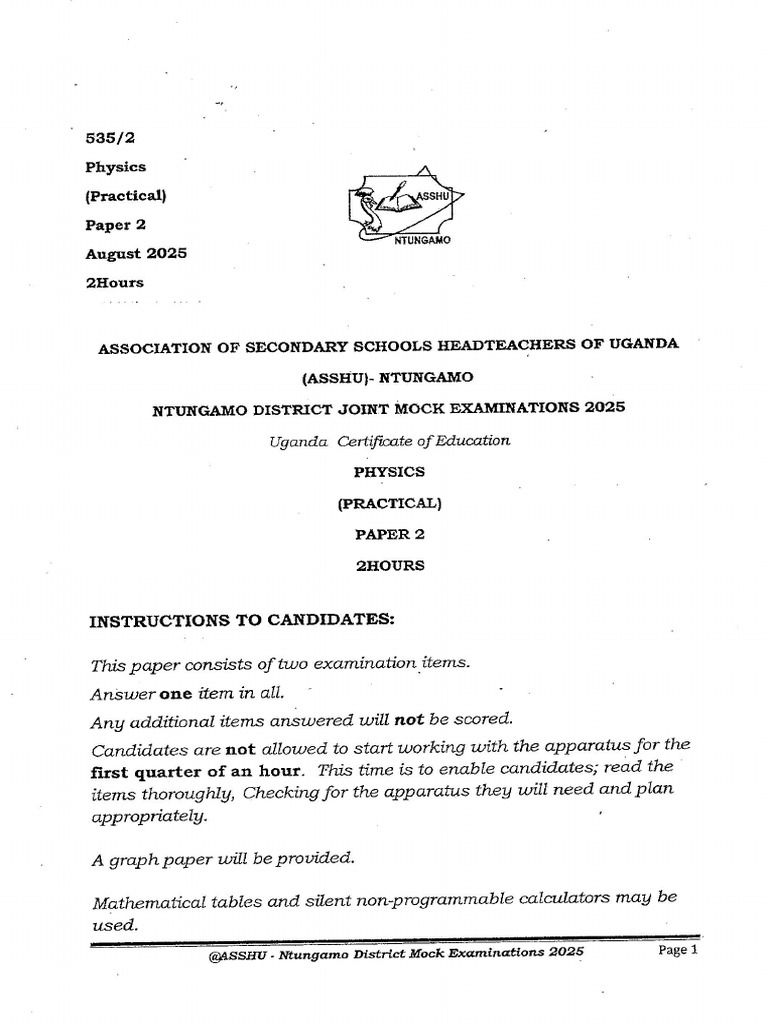 535/2
Physics
(Practical)
Paper 2
August 2025
2Hours

ASSHU
NTUNGAMO

ASSOCIATION OF SECONDARY SCHOOLS HEADTEACHERS OF UGANDA

(ASSHU)- NTUNGAMO

NTUNGAMO DISTRICT JOINT MOCK EXAMINATIONS 2025

Uganda Certificate of Education

PHYSICS

(PRACTICAL)

PAPER 2

2HOURS

INSTRUCTIONS TO CANDIDATES:

This paper consists of two examination items.

Answer one item in all.

Any additional items answered will not be scored.

Candidates are not allowed to start working with the apparatus for the first quarter of an hour. This time is to enable candidates; read the items thoroughly, Checking for the apparatus they will need and plan appropriately.

A graph paper will be provided.

Mathematical tables and silent non-programmable calculators may be used.

@ASSHU - Ntungamo District Mock Examinations 2025 Page 1